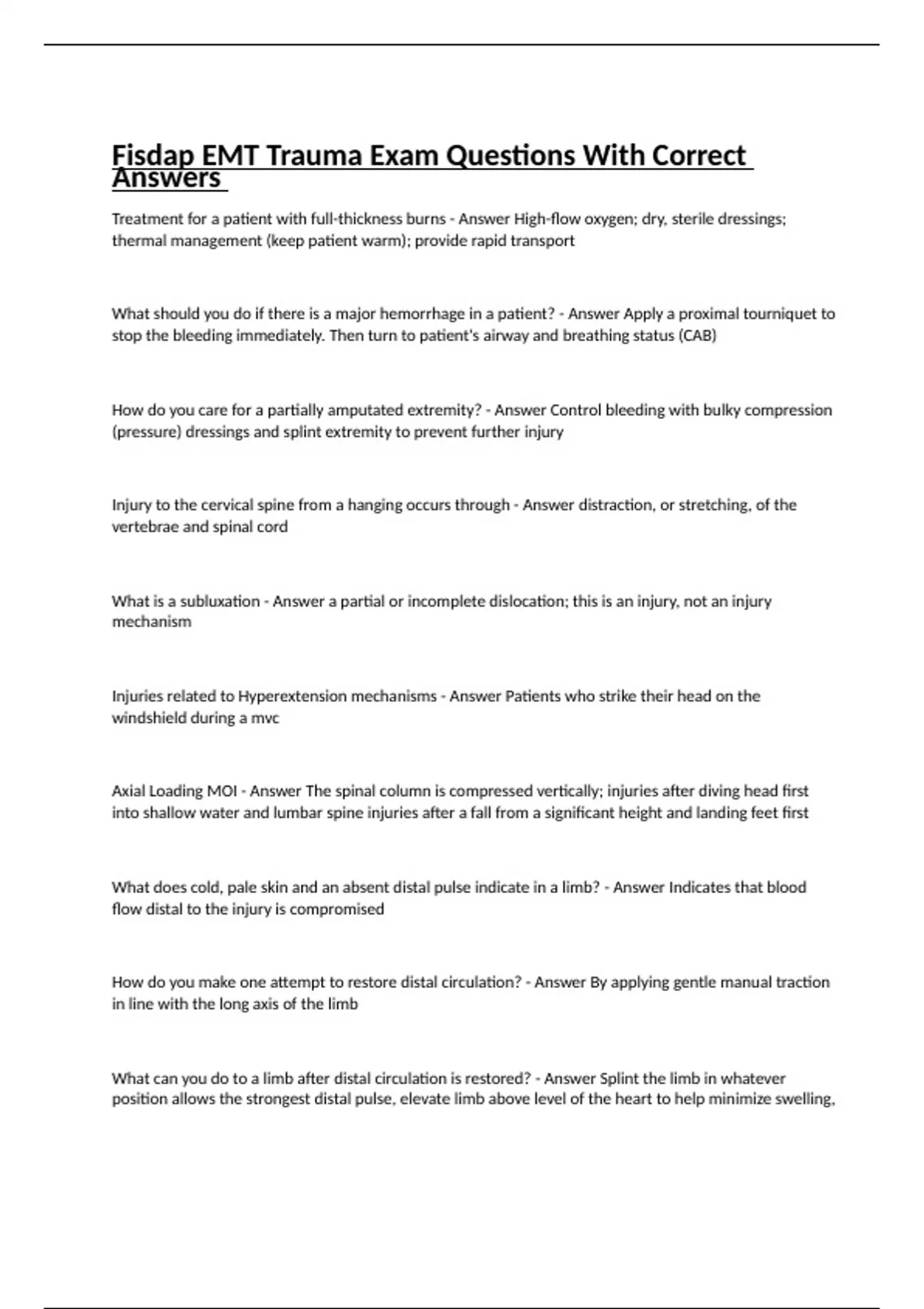 Fisdap EMT Trauma Exam Questions With Correct Answers

Treatment for a patient with full-thickness burns - Answer High-flow oxygen; dry, sterile dressings; thermal management (keep patient warm); provide rapid transport

What should you do if there is a major hemorrhage in a patient? - Answer Apply a proximal tourniquet to stop the bleeding immediately. Then turn to patient's airway and breathing status (CAB)

How do you care for a partially amputated extremity? - Answer Control bleeding with bulky compression (pressure) dressings and splint extremity to prevent further injury

Injury to the cervical spine from a hanging occurs through - Answer distraction, or stretching, of the vertebrae and spinal cord

What is a subluxation - Answer a partial or incomplete dislocation; this is an injury, not an injury mechanism

Injuries related to Hyperextension mechanisms - Answer Patients who strike their head on the windshield during a mvc

Axial Loading MOI - Answer The spinal column is compressed vertically; injuries after diving head first into shallow water and lumbar spine injuries after a fall from a significant height and landing feet first

What does cold, pale skin and an absent distal pulse indicate in a limb? - Answer Indicates that blood flow distal to the injury is compromised

How do you make one attempt to restore distal circulation? - Answer By applying gentle manual traction in line with the long axis of the limb

What can you do to a limb after distal circulation is restored? - Answer Splint the limb in whatever position allows the strongest distal pulse, elevate limb above level of the heart to help minimize swelling,